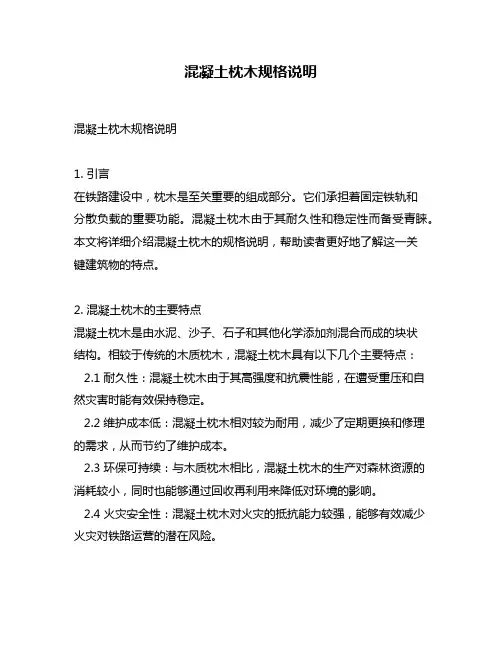 混凝土枕木规格说明

混凝土枕木规格说明

1. 引言
在铁路建设中，枕木是至关重要的组成部分。它们承担着固定铁轨和分散负载的重要功能。混凝土枕木由于其耐久性和稳定性而备受青睐。本文将详细介绍混凝土枕木的规格说明，帮助读者更好地了解这一关键建筑物的特点。

2. 混凝土枕木的主要特点
混凝土枕木是由水泥、沙子、石子和其他化学添加剂混合而成的块状结构。相较于传统的木质枕木，混凝土枕木具有以下几个主要特点：
2.1 耐久性：混凝土枕木由于其高强度和抗震性能，在遭受重压和自然灾害时能有效保持稳定。
2.2 维护成本低：混凝土枕木相对较为耐用，减少了定期更换和修理的需求，从而节约了维护成本。
2.3 环保可持续：与木质枕木相比，混凝土枕木的生产对森林资源的消耗较小，同时也能够通过回收再利用来降低对环境的影响。
2.4 火灾安全性：混凝土枕木对火灾的抵抗能力较强，能够有效减少火灾对铁路运营的潜在风险。